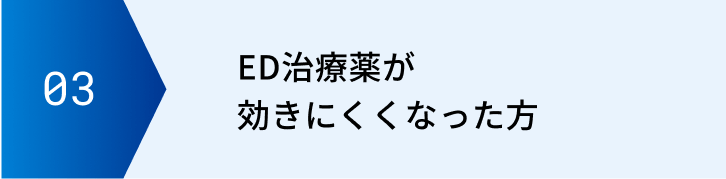 03

ED治療薬が
効きにくくなった方